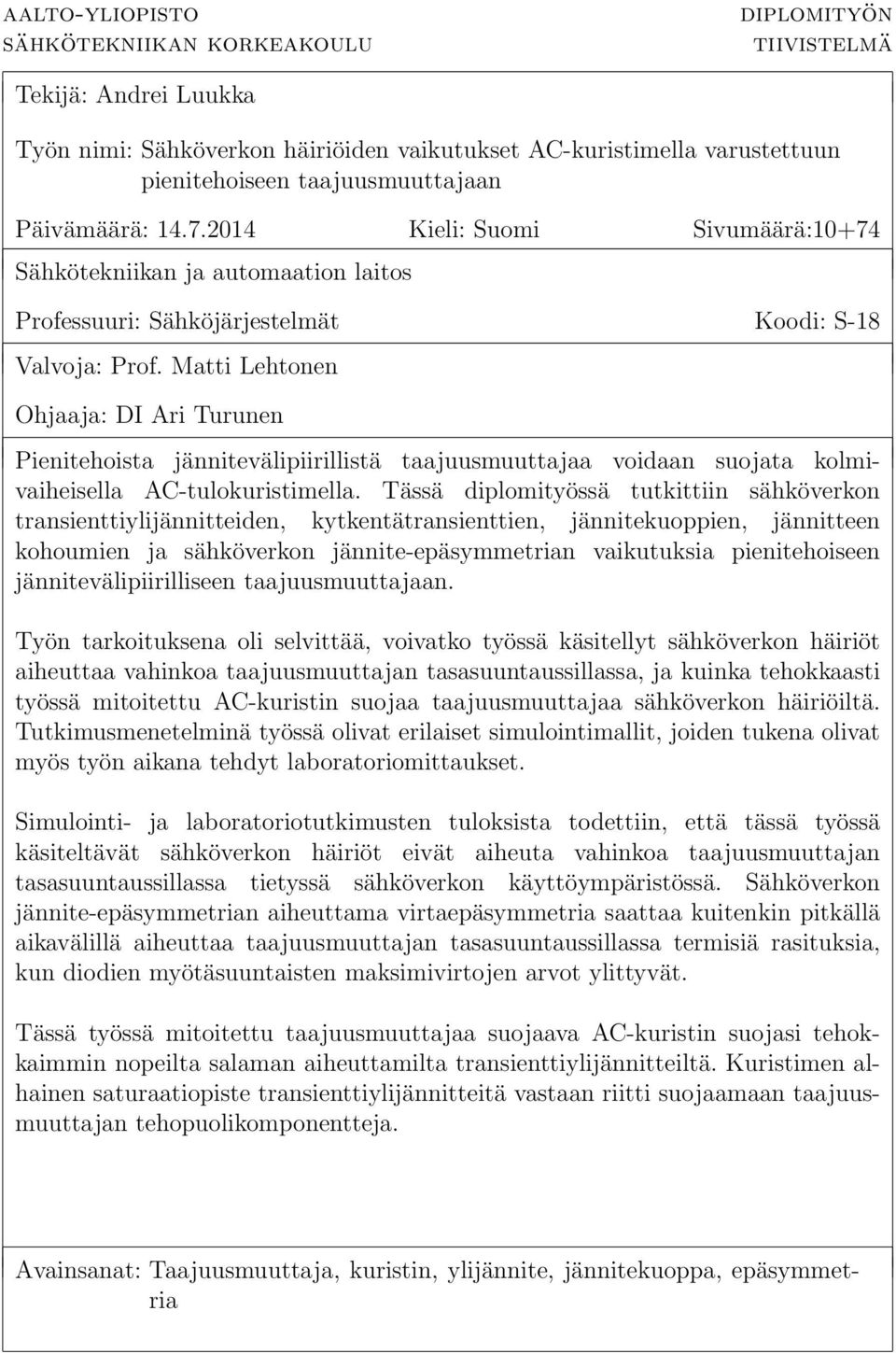 AALTO-YLIOPISTO
SÄHKÖTEKNIIKAN KORKEAKOULU

DIPLOMITYÖN
TIIVISTELMÄ

Tekijä: Andrei Luukka

Työn nimi: Sähköverkon häiriöiden vaikutukset AC-kuristimella varustettuun pienitehoiseen taajuusmuuttajaan

Päivämäärä: 14.7.2014 Kieli: Suomi Sivumäärä:10+74

Sähkötekniikan ja automaation laitos

Professuuri: Sähköjärjestelmät Koodi: S-18

Valvoja: Prof. Matti Lehtonen

Ohjaaja: DI Ari Turunen

Pienitehoista jännitevälipiirillistä taajuusmuuttajaa voidaan suojata kolmivaiheisella AC-tulokuristimella. Tässä diplomityössä tutkittiin sähköverkon transienttiylijännitteiden, kytkentätransienttien, jännitekuoppien, jännitteen kohoumien ja sähköverkon jännite-epäsymmetrian vaikutuksia pienitehoiseen jännitevälipiirilliseen taajuusmuuttajaan.

Työn tarkoituksena oli selvittää, voivatko työssä käsitellyt sähköverkon häiriöt aiheuttaa vahinkoa taajuusmuuttajan tasasuuntaussillassa, ja kuinka tehokkaasti työssä mitoitettu AC-kuristin suojaa taajuusmuuttajaa sähköverkon häiriöiltä. Tutkimusmenetelminä työssä olivat erilaiset simulointimallit, joiden tukena olivat myös työn aikana tehdyt laboratoriomittaukset.

Simulointi- ja laboratoriotutkimusten tuloksista todettiin, että tässä työssä käsiteltävät sähköverkon häiriöt eivät aiheuta vahinkoa taajuusmuuttajan tasasuuntaussillassa tietyssä sähköverkon käyttöympäristössä. Sähköverkon jännite-epäsymmetrian aiheuttama virtaepäsymmetria saattaa kuitenkin pitkällä aikavälillä aiheuttaa taajuusmuuttajan tasasuuntaussillassa termisiä rasituksia, kun diodien myötäsuuntaisten maksimivirtojen arvot ylittyvät.

Tässä työssä mitoitettu taajuusmuuttajaa suojaava AC-kuristin suojasi tehokkaimmin nopeilta salaman aiheuttamilta transienttiylijännitteiltä. Kuristimen alhainen saturaatiopiste transienttiylijännitteitä vastaan riitti suojaamaan taajuusmuuttajan tehopuolikomponentteja.

Avainsanat: Taajuusmuuttaja, kuristin, ylijännite, jännitekuoppa, epäsymmetria